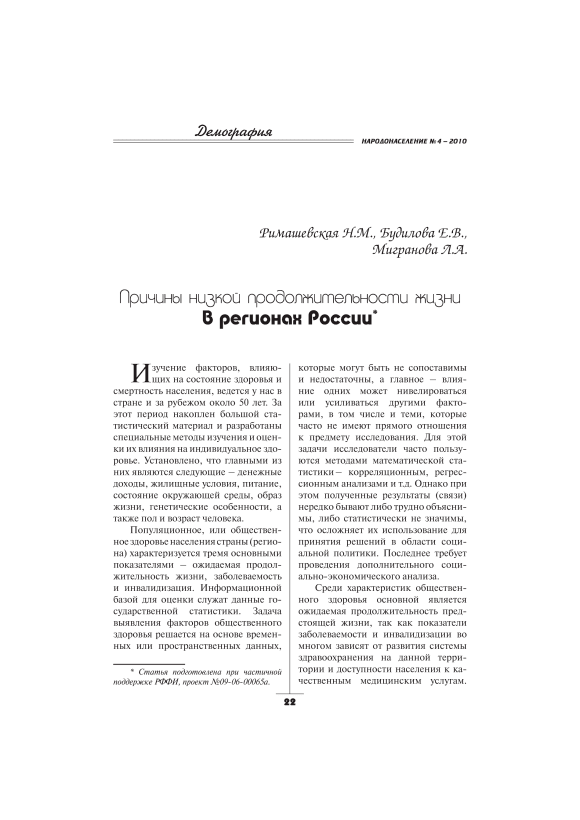 Демография

НАРОДОНАСЕЛЕНИЕ № 4 – 2010

Римашевская Н.М., Будилова Е.В., Мигранова Л.А.

Причины низкой продолжительности жизни в регионах России*

Изучение факторов, влияющих на состояние здоровья и смертность населения, ведется у нас в стране и за рубежом около 50 лет. За этот период накоплен большой статистический материал и разработаны специальные методы изучения и оценки их влияния на индивидуальное здоровье. Установлено, что главными из них являются следующие – денежные доходы, жилищные условия, питание, состояние окружающей среды, образ жизни, генетические особенности, а также пол и возраст человека.

Популяционное, или общественное здоровье населения страны (региона) характеризуется тремя основными показателями – ожидаемая продолжительность жизни, заболеваемость и инвалидизация. Информационной базой для оценки служат данные государственной статистики. Задача выявления факторов общественного здоровья решается на основе временных или пространственных данных, которые могут быть не сопоставимы и недостаточны, а главное – влияние одних может нивелироваться или усиливаться другими факторами, в том числе и теми, которые часто не имеют прямого отношения к предмету исследования. Для этой задачи исследователи часто пользуются методами математической статистики – корреляционным, регрессионным анализами и т.д. Однако при этом полученные результаты (связи) нередко бывают либо трудно объяснимы, либо статистически не значимы, что осложняет их использование для принятия решений в области социальной политики. Последнее требует проведения дополнительного социально-экономического анализа.

Среди характеристик общественного здоровья основной является ожидаемая продолжительность предстоящей жизни, так как показатели заболеваемости и инвалидизации во многом зависят от развития системы здравоохранения на данной территории и доступности населения к качественным медицинским услугам.

* Статья подготовлена при частичной поддержке РФФИ, проект №09-06-00065а.

22